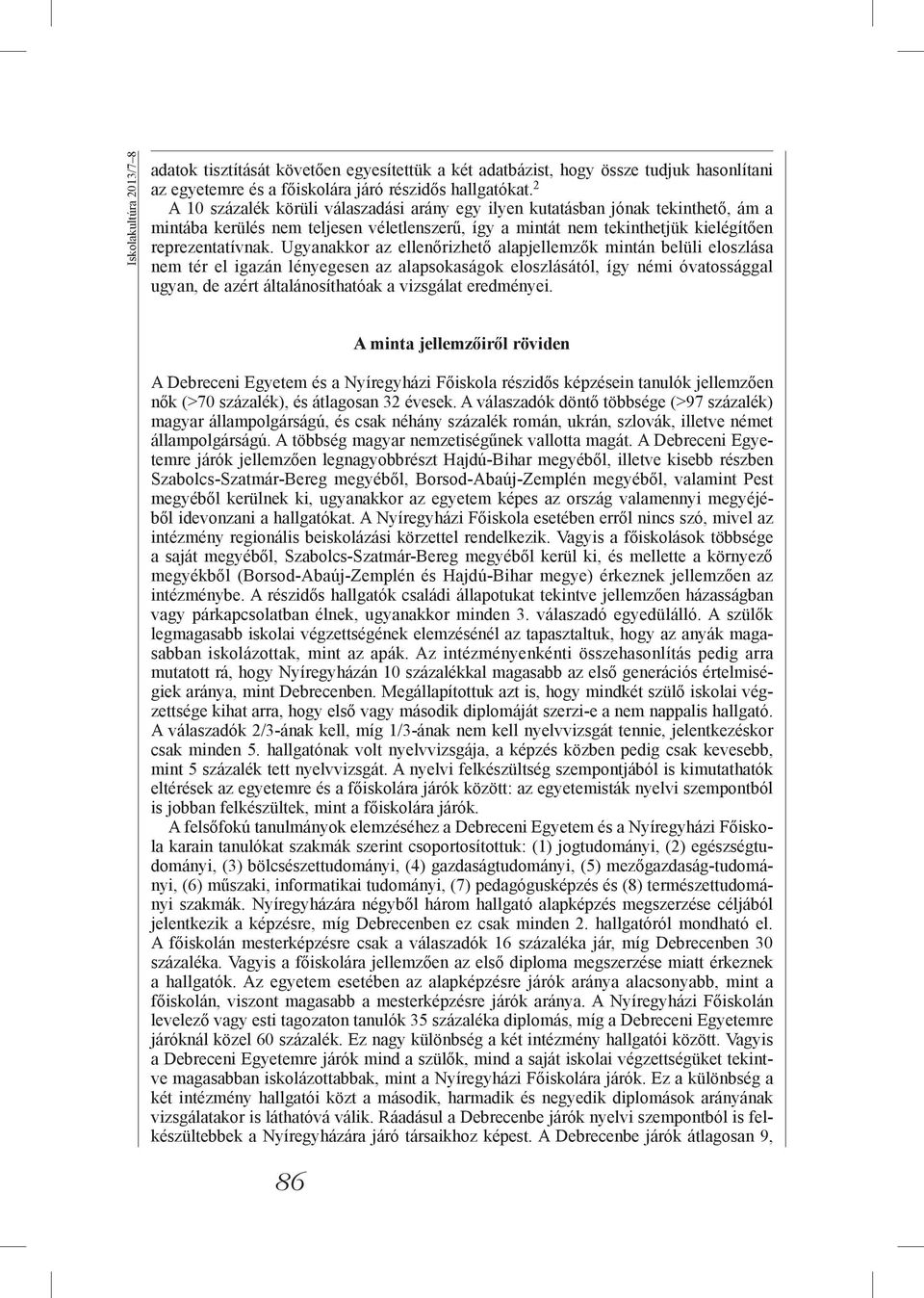 Iskolakultúra 2013/7–8

adatok tisztítását követően egyesítettük a két adatbázist, hogy össze tudjuk hasonlítani az egyetemre és a főiskolára járó részidős hallgatókat.$^2$

A 10 százalék körüli válaszadási arány egy ilyen kutatásban jónak tekinthető, ám a mintába kerülés nem teljesen véletlenszerű, így a mintát nem tekinthetjük kielégítően reprezentatívnak. Ugyanakkor az ellenőrizhető alapjellemzők mintán belüli eloszlása nem tér el igazán lényegesen az alapsokaságok eloszlásától, így némi óvatossággal ugyan, de azért általánosíthatóak a vizsgálat eredményei.

A minta jellemzőiről röviden

A Debreceni Egyetem és a Nyíregyházi Főiskola részidős képzésein tanulók jellemzően nők (>70 százalék), és átlagosan 32 évesek. A válaszadók döntő többsége (>97 százalék) magyar állampolgárságú, és csak néhány százalék román, ukrán, szlovák, illetve német állampolgárságú. A többség magyar nemzetiségűnek vallotta magát. A Debreceni Egyetemre járók jellemzően legnagyobbrészt Hajdú-Bihar megyéből, illetve kisebb részben Szabolcs-Szatmár-Bereg megyéből, Borsod-Abaúj-Zemplén megyéből, valamint Pest megyéből kerülnek ki, ugyanakkor az egyetem képes az ország valamennyi megyéjéből idevonzani a hallgatókat. A Nyíregyházi Főiskola esetében erről nincs szó, mivel az intézmény regionális beiskolázási körzettel rendelkezik. Vagyis a főiskolások többsége a saját megyéből, Szabolcs-Szatmár-Bereg megyéből kerül ki, és mellette a környező megyékből (Borsod-Abaúj-Zemplén és Hajdú-Bihar megye) érkeznek jellemzően az intézménybe. A részidős hallgatók családi állapotukat tekintve jellemzően házasságban vagy párkapcsolatban élnek, ugyanakkor minden 3. válaszadó egyedülálló. A szülők legmagasabb iskolai végzettségének elemzésénél az tapasztaltuk, hogy az anyák magasabban iskolázottak, mint az apák. Az intézményenkénti összehasonlítás pedig arra mutatott rá, hogy Nyíregyházán 10 százalékkal magasabb az első generációs értelmiségiek aránya, mint Debrecenben. Megállapítottuk azt is, hogy mindkét szülő iskolai végzettsége kihat arra, hogy első vagy második diplomáját szerzi-e a nem nappalis hallgató. A válaszadók 2/3-ának kell, míg 1/3-ának nem kell nyelvvizsgát tennie, jelentkezéskor csak minden 5. hallgatónak volt nyelvvizsgája, a képzés közben pedig csak kevesebb, mint 5 százalék tett nyelvvizsgát. A nyelvi felkészültség szempontjából is kimutathatók eltérések az egyetemre és a főiskolára járók között: az egyetemisták nyelvi szempontból is jobban felkészültek, mint a főiskolára járók.

A felsőfokú tanulmányok elemzéséhez a Debreceni Egyetem és a Nyíregyházi Főiskola karain tanulókat szakmák szerint csoportosítottuk: (1) jogtudományi, (2) egészségtudományi, (3) bölcsészettudományi, (4) gazdaságtudományi, (5) mezőgazdaság-tudományi, (6) műszaki, informatikai tudományi, (7) pedagógusképzés és (8) természettudományi szakmák. Nyíregyházára négyből három hallgató alapképzés megszerzése céljából jelentkezik a képzésre, míg Debrecenben ez csak minden 2. hallgatóról mondható el. A főiskolán mesterképzésre csak a válaszadók 16 százaléka jár, míg Debrecenben 30 százaléka. Vagyis a főiskolára jellemzően az első diploma megszerzése miatt érkeznek a hallgatók. Az egyetem esetében az alapképzésre járók aránya alacsonyabb, mint a főiskolán, viszont magasabb a mesterképzésre járók aránya. A Nyíregyházi Főiskolán levelező vagy esti tagozaton tanulók 35 százaléka diplomás, míg a Debreceni Egyetemre járóknál közel 60 százalék. Ez nagy különbség a két intézmény hallgatói között. Vagyis a Debreceni Egyetemre járók mind a szülők, mind a saját iskolai végzettségüket tekintve magasabban iskolázottabbak, mint a Nyíregyházi Főiskolára járók. Ez a különbség a két intézmény hallgatói közt a második, harmadik és negyedik diplomások arányának vizsgálatakor is láthatóvá válik. Ráadásul a Debrecenbe járók nyelvi szempontból is felkészültebbek a Nyíregyházára járó társaikhoz képest. A Debrecenbe járók átlagosan 9,

86